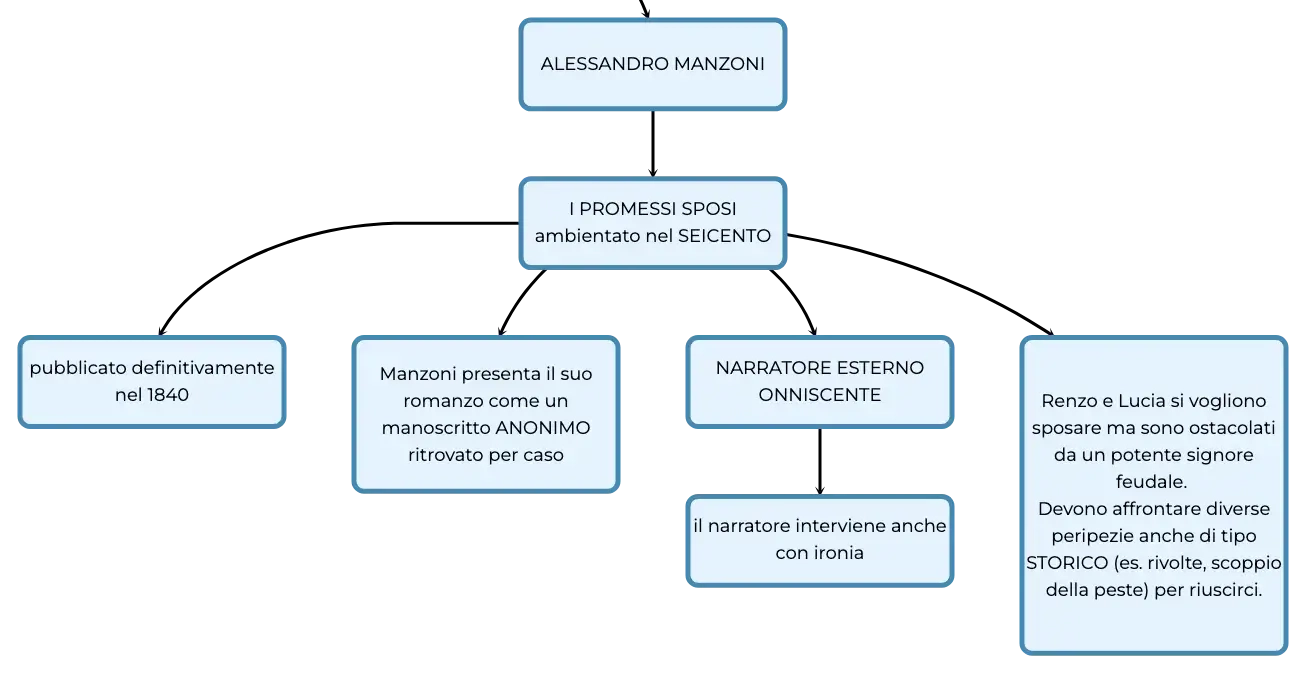 ALESSANDRO MANZONI

I PROMESSI SPOSI
ambientato nel SEICENTO

pubblicato definitivamente nel 1840

Manzoni presenta il suo romanzo come un manoscritto ANONIMO ritrovato per caso

NARRATORE ESTERNO ONNISCENTE

il narratore interviene anche con ironia

Renzo e Lucia si vogliono sposare ma sono ostacolati da un potente signore feudale.
Devono affrontare diverse peripezie anche di tipo STORICO (es. rivolte, scoppio della peste) per riuscirci.